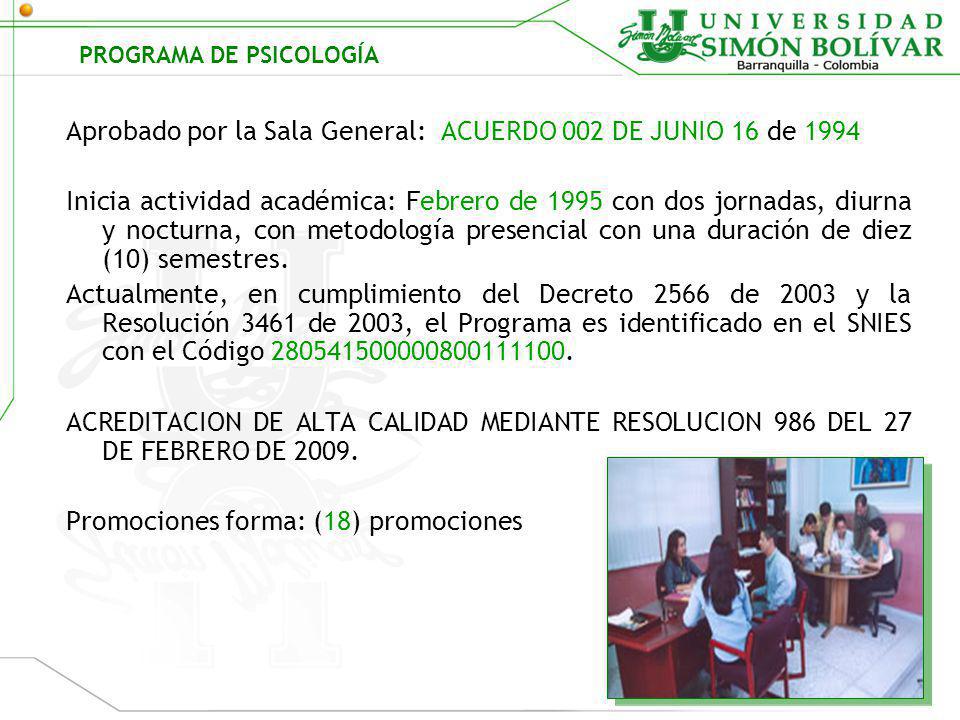 PROGRAMA DE PSICOLOGÍA

Simon Bolivar UNIVERSIDAD SIMÓN BOLÍVAR Barranquilla - Colombia

Aprobado por la Sala General: ACUERDO 002 DE JUNIO 16 de 1994

Inicia actividad académica: Febrero de 1995 con dos jornadas, diurna y nocturna, con metodología presencial con una duración de diez (10) semestres.

Actualmente, en cumplimiento del Decreto 2566 de 2003 y la Resolución 3461 de 2003, el Programa es identificado en el SNIES con el Código 280541500000800111100.

ACREDITACION DE ALTA CALIDAD MEDIANTE RESOLUCION 986 DEL 27 DE FEBRERO DE 2009.

Promociones forma: (18) promociones